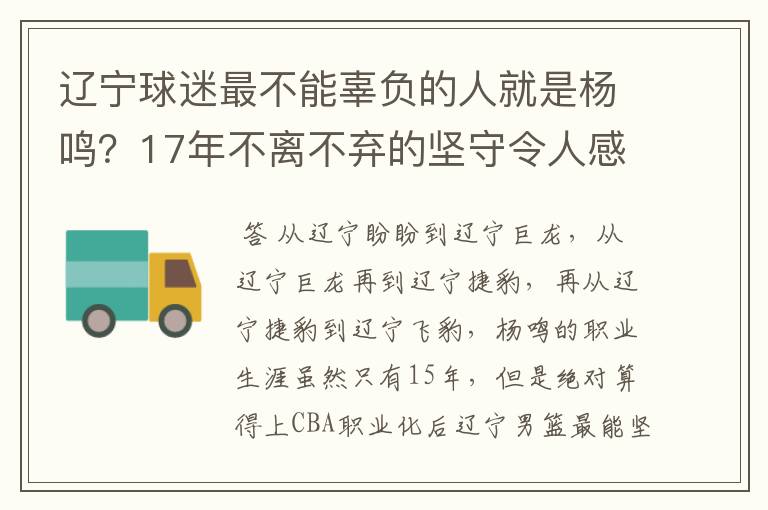 辽宁球迷最不能辜负的人就是杨鸣？17年不离不弃的坚守令人感

答 从辽宁盼盼到辽宁巨龙，从辽宁巨龙再到辽宁捷豹，再从辽宁捷豹到辽宁飞豹，杨鸣的职业生涯虽然只有15年，但是绝对算得上CBA职业化后辽宁男篮最能坚